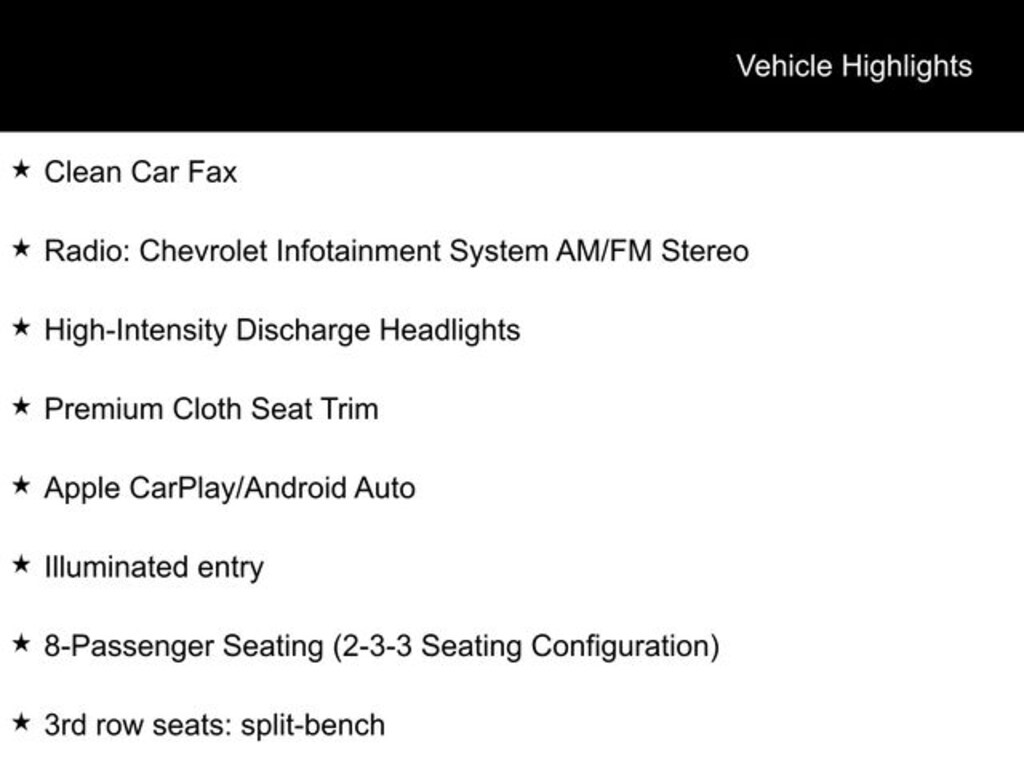 Vehicle Highlights

★ Clean Car Fax

★ Radio: Chevrolet Infotainment System AM/FM Stereo

★ High-Intensity Discharge Headlights

★ Premium Cloth Seat Trim

★ Apple CarPlay/Android Auto

★ Illuminated entry

★ 8-Passenger Seating (2-3-3 Seating Configuration)

★ 3rd row seats: split-bench